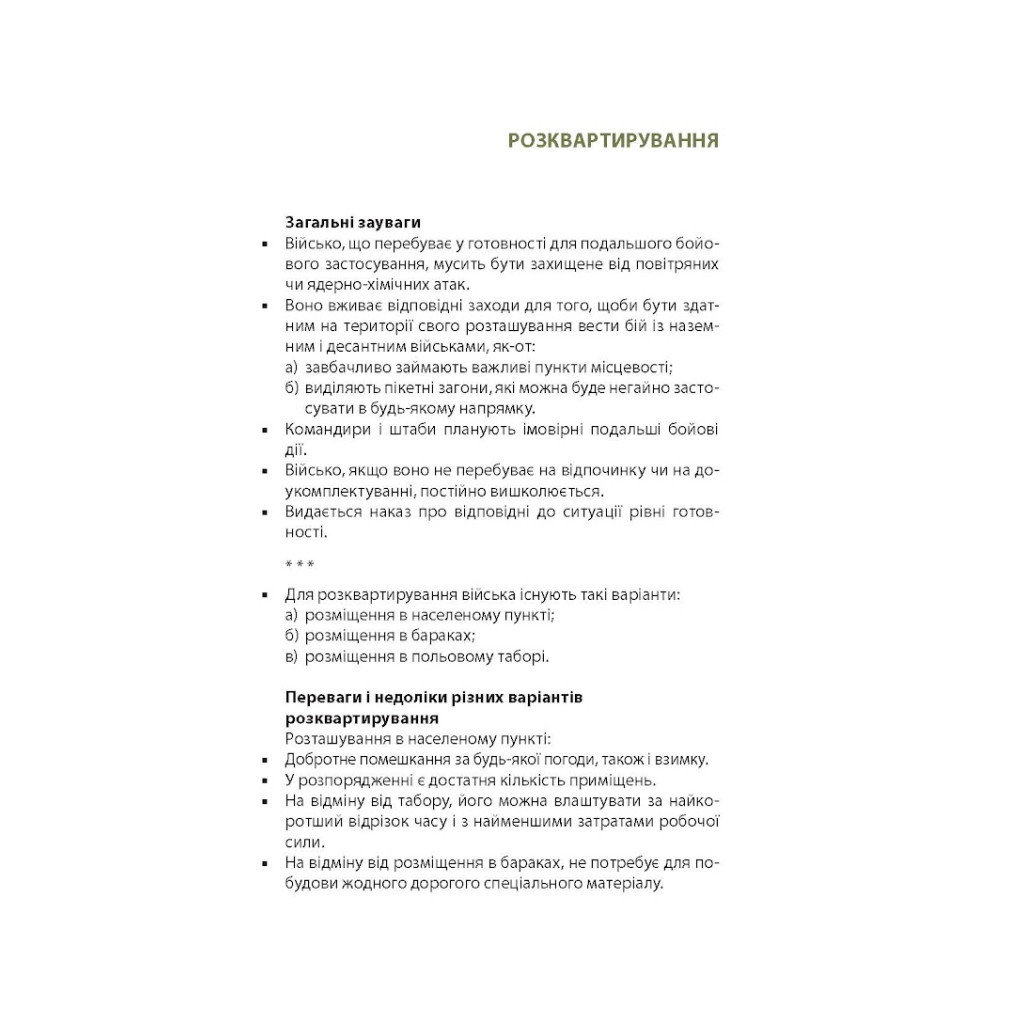 РОЗКВАРТИРУВАННЯ

Загальні зауваги

▪ Військо, що перебуває у готовності для подальшого бойового застосування, мусить бути захищене від повітряних чи ядерно-хімічних атак.

▪ Воно вживає відповідні заходи для того, щоби бути здатним на території свого розташування вести бій із наземним і десантним військами, як-от:
а) завбачливо займають важливі пункти місцевості;
б) виділяють пікетні загони, які можна буде негайно застосувати в будь-якому напрямку.

▪ Командири і штаби планують імовірні подальші бойові дії.

▪ Військо, якщо воно не перебуває на відпочинку чи на докомплектуванні, постійно вишколюється.

▪ Видається наказ про відповідні до ситуації рівні готовності.

* * *

▪ Для розквартирування війська існують такі варіанти:
а) розміщення в населеному пункті;
б) розміщення в бараках;
в) розміщення в польовому таборі.

Переваги і недоліки різних варіантів розквартирування

Розташування в населеному пункті:

▪ Добротне помешкання за будь-якої погоди, також і взимку.

▪ У розпорядженні є достатня кількість приміщень.

▪ На відміну від табору, його можна влаштувати за найкоротший відрізок часу і з найменшими затратами робочої сили.

▪ На відміну від розміщення в бараках, не потребує для побудови жодного дорогого спеціального матеріалу.